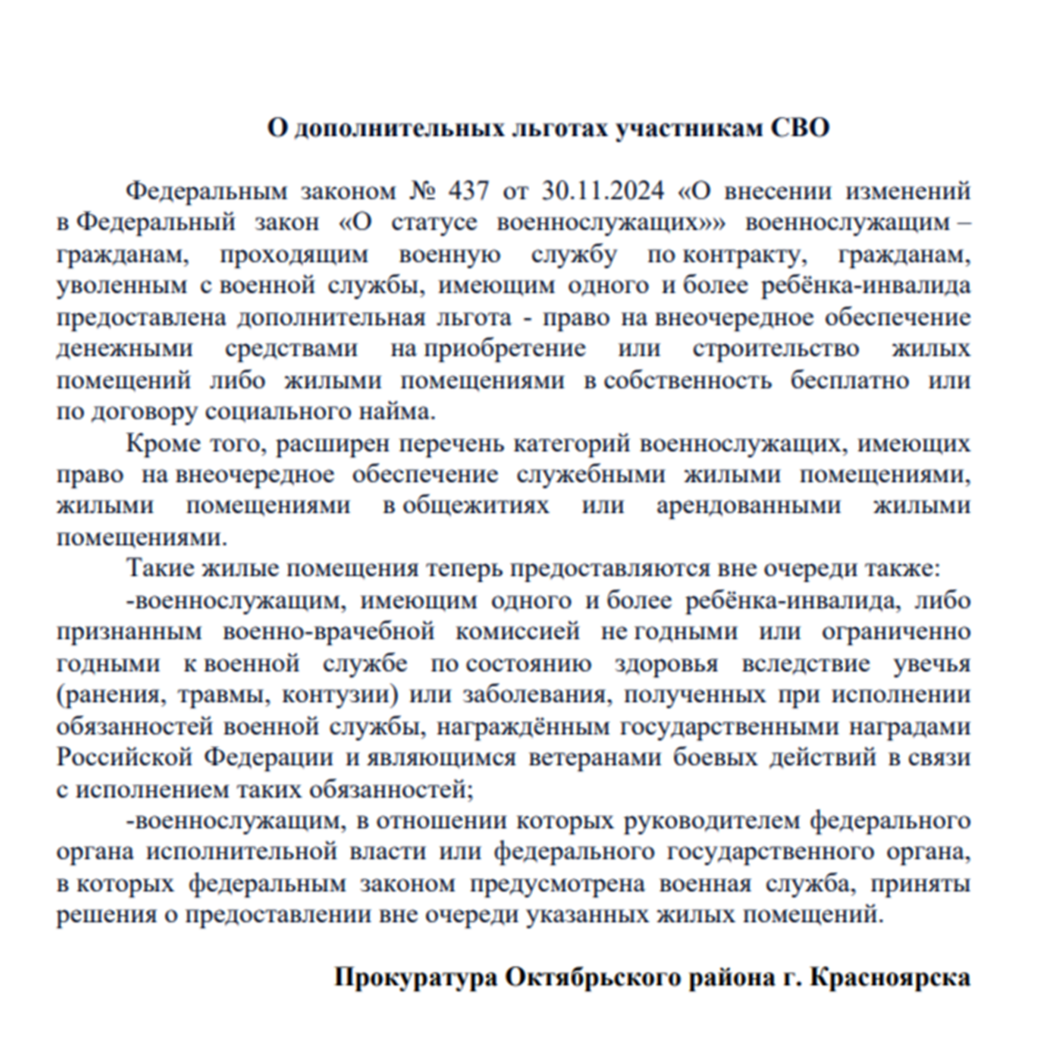 О дополнительных льготах участникам СВО

Федеральным законом № 437 от 30.11.2024 «О внесении изменений в Федеральный закон «О статусе военнослужащих»» военнослужащим – гражданам, проходящим военную службу по контракту, гражданам, уволенным с военной службы, имеющим одного и более ребёнка-инвалида предоставлена дополнительная льгота - право на внеочередное обеспечение денежными средствами на приобретение или строительство жилых помещений либо жилыми помещениями в собственность бесплатно или по договору социального найма.

Кроме того, расширен перечень категорий военнослужащих, имеющих право на внеочередное обеспечение служебными жилыми помещениями, жилыми помещениями в общежитиях или арендованными жилыми помещениями.

Такие жилые помещения теперь предоставляются вне очереди также:

-военнослужащим, имеющим одного и более ребёнка-инвалида, либо признанным военно-врачебной комиссией не годными или ограниченно годными к военной службе по состоянию здоровья вследствие увечья (ранения, травмы, контузии) или заболевания, полученных при исполнении обязанностей военной службы, награждённым государственными наградами Российской Федерации и являющимся ветеранами боевых действий в связи с исполнением таких обязанностей;

-военнослужащим, в отношении которых руководителем федерального органа исполнительной власти или федерального государственного органа, в которых федеральным законом предусмотрена военная служба, приняты решения о предоставлении вне очереди указанных жилых помещений.

Прокуратура Октябрьского района г. Красноярска